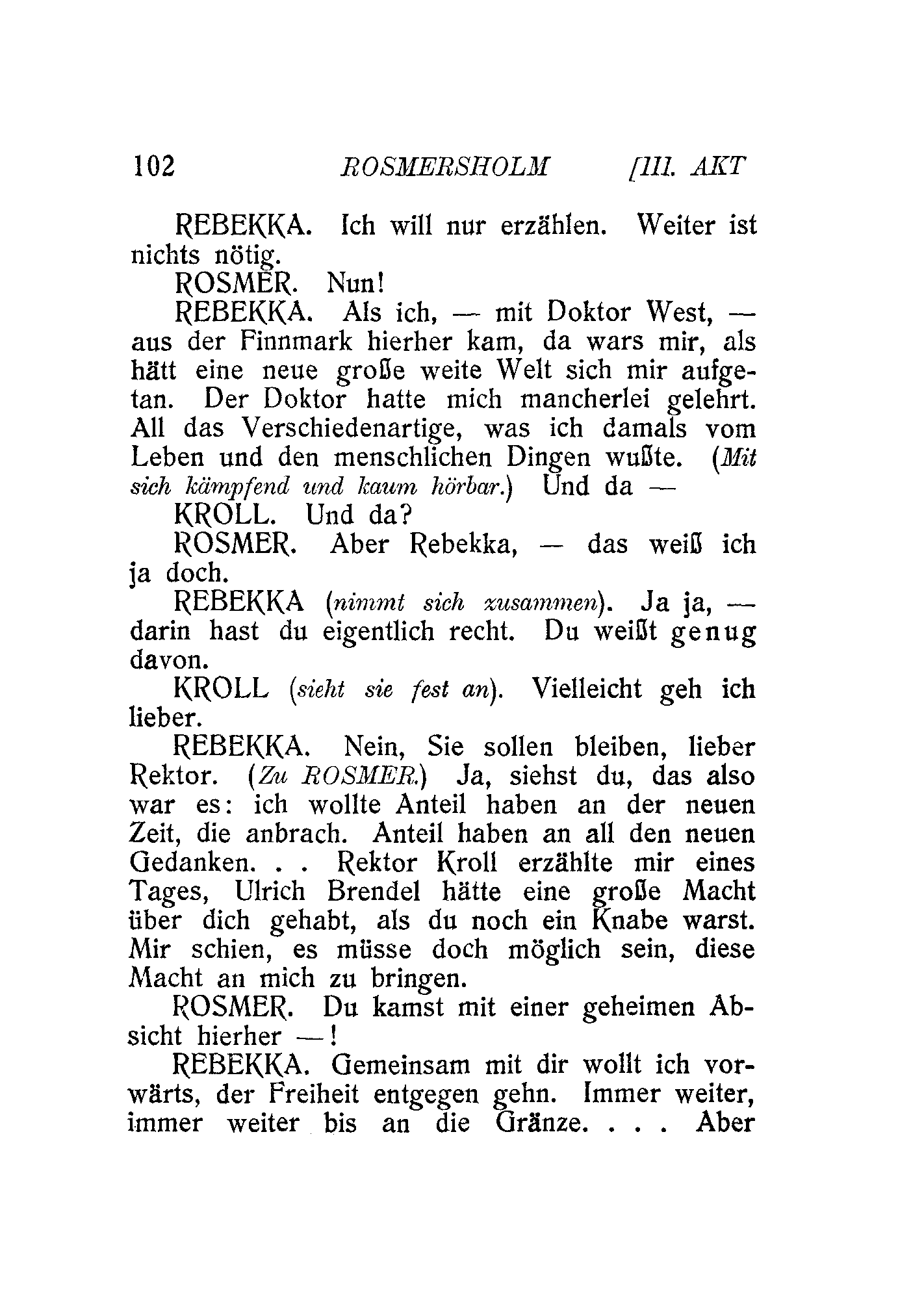 102 ROSMERSHOLM [III. AKT

REBEKKA. Ich will nur erzählen. Weiter ist nichts nötig.

ROSMER. Nun!

REBEKKA. Als ich, — mit Doktor West, — aus der Finnmark hierher kam, da wars mir, als hätt eine neue große weite Welt sich mir aufgetan. Der Doktor hatte mich mancherlei gelehrt. All das Verschiedenartige, was ich damals vom Leben und den menschlichen Dingen wußte. (Mit sich kämpfend und kaum hörbar.) Und da —

KROLL. Und da?

ROSMER. Aber Rebekka, — das weiß ich ja doch.

REBEKKA (nimmt sich zusammen). Ja ja, — darin hast du eigentlich recht. Du weißt genug davon.

KROLL (sieht sie fest an). Vielleicht geh ich lieber.

REBEKKA. Nein, Sie sollen bleiben, lieber Rektor. (Zu ROSMER.) Ja, siehst du, das also war es: ich wollte Anteil haben an der neuen Zeit, die anbrach. Anteil haben an all den neuen Gedanken. . . Rektor Kroll erzählte mir eines Tages, Ulrich Brendel hätte eine große Macht über dich gehabt, als du noch ein Knabe warst. Mir schien, es müsse doch möglich sein, diese Macht an mich zu bringen.

ROSMER. Du kamst mit einer geheimen Absicht hierher —!

REBEKKA. Gemeinsam mit dir wollt ich vorwärts, der Freiheit entgegen gehn. Immer weiter, immer weiter bis an die Gränze. . . . Aber